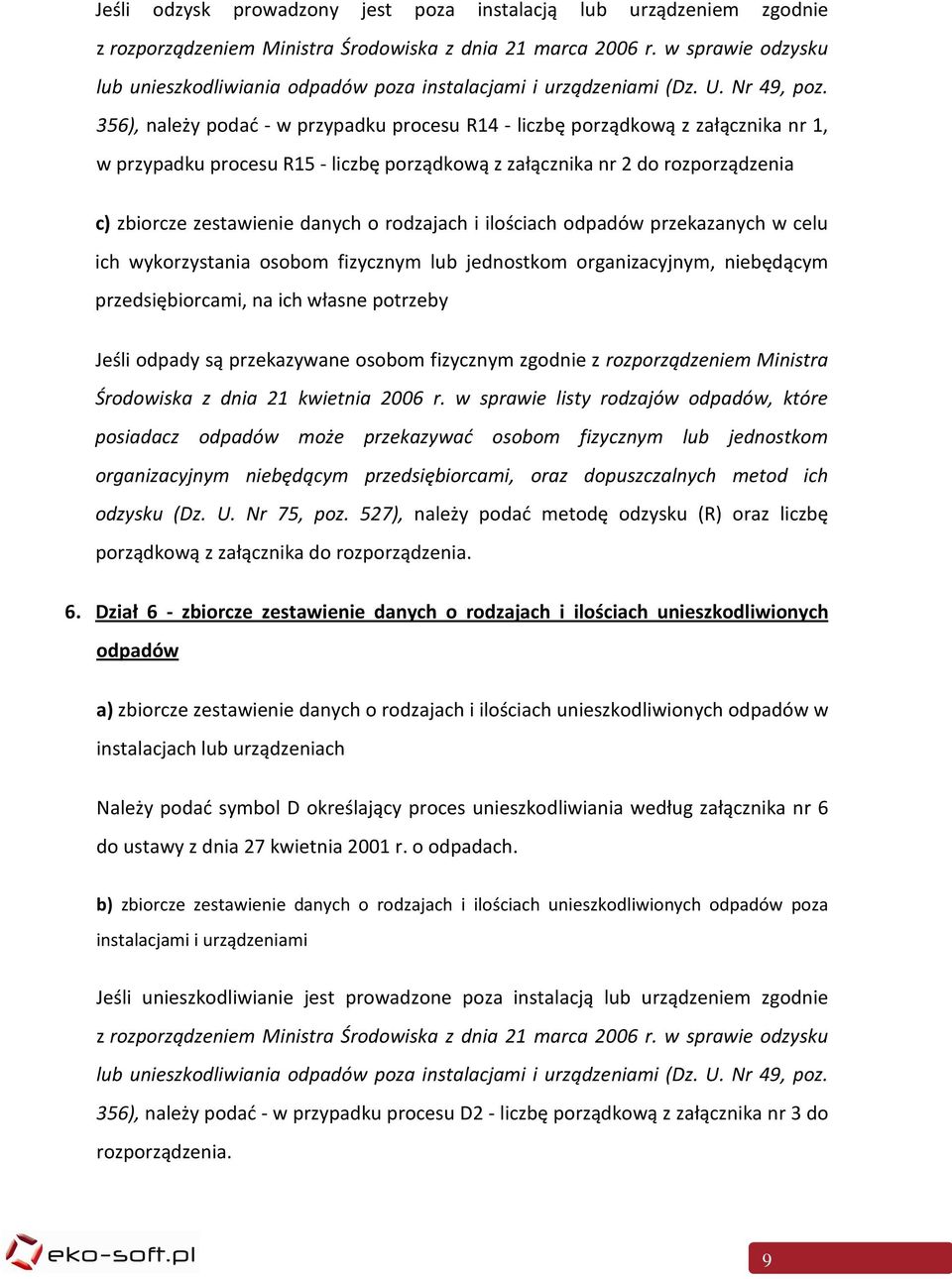 Jeśli odzysk prowadzony jest poza instalacją lub urządzeniem zgodnie z rozporządzeniem Ministra Środowiska z dnia 21 marca 2006 r. w sprawie odzysku lub unieszkodliwiania odpadów poza instalacjami i urządzeniami (Dz. U. Nr 49, poz. 356), należy podać - w przypadku procesu R14 - liczbę porządkową z załącznika nr 1, w przypadku procesu R15 - liczbę porządkową z załącznika nr 2 do rozporządzenia

c) zbiorcze zestawienie danych o rodzajach i ilościach odpadów przekazanych w celu ich wykorzystania osobom fizycznym lub jednostkom organizacyjnym, niebędącym przedsiębiorcami, na ich własne potrzeby

Jeśli odpady są przekazywane osobom fizycznym zgodnie z rozporządzeniem Ministra Środowiska z dnia 21 kwietnia 2006 r. w sprawie listy rodzajów odpadów, które posiadacz odpadów może przekazywać osobom fizycznym lub jednostkom organizacyjnym niebędącym przedsiębiorcami, oraz dopuszczalnych metod ich odzysku (Dz. U. Nr 75, poz. 527), należy podać metodę odzysku (R) oraz liczbę porządkową z załącznika do rozporządzenia.

6. Dział 6 - zbiorcze zestawienie danych o rodzajach i ilościach unieszkodliwionych odpadów

a) zbiorcze zestawienie danych o rodzajach i ilościach unieszkodliwionych odpadów w instalacjach lub urządzeniach

Należy podać symbol D określający proces unieszkodliwiania według załącznika nr 6 do ustawy z dnia 27 kwietnia 2001 r. o odpadach.

b) zbiorcze zestawienie danych o rodzajach i ilościach unieszkodliwionych odpadów poza instalacjami i urządzeniami

Jeśli unieszkodliwianie jest prowadzone poza instalacją lub urządzeniem zgodnie z rozporządzeniem Ministra Środowiska z dnia 21 marca 2006 r. w sprawie odzysku lub unieszkodliwiania odpadów poza instalacjami i urządzeniami (Dz. U. Nr 49, poz. 356), należy podać - w przypadku procesu D2 - liczbę porządkową z załącznika nr 3 do rozporządzenia.

eko-soft.pl

9